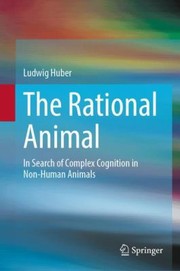 Ludwig Huber

The Rational Animal

In Search of Complex Cognition in Non-Human Animals

Springer